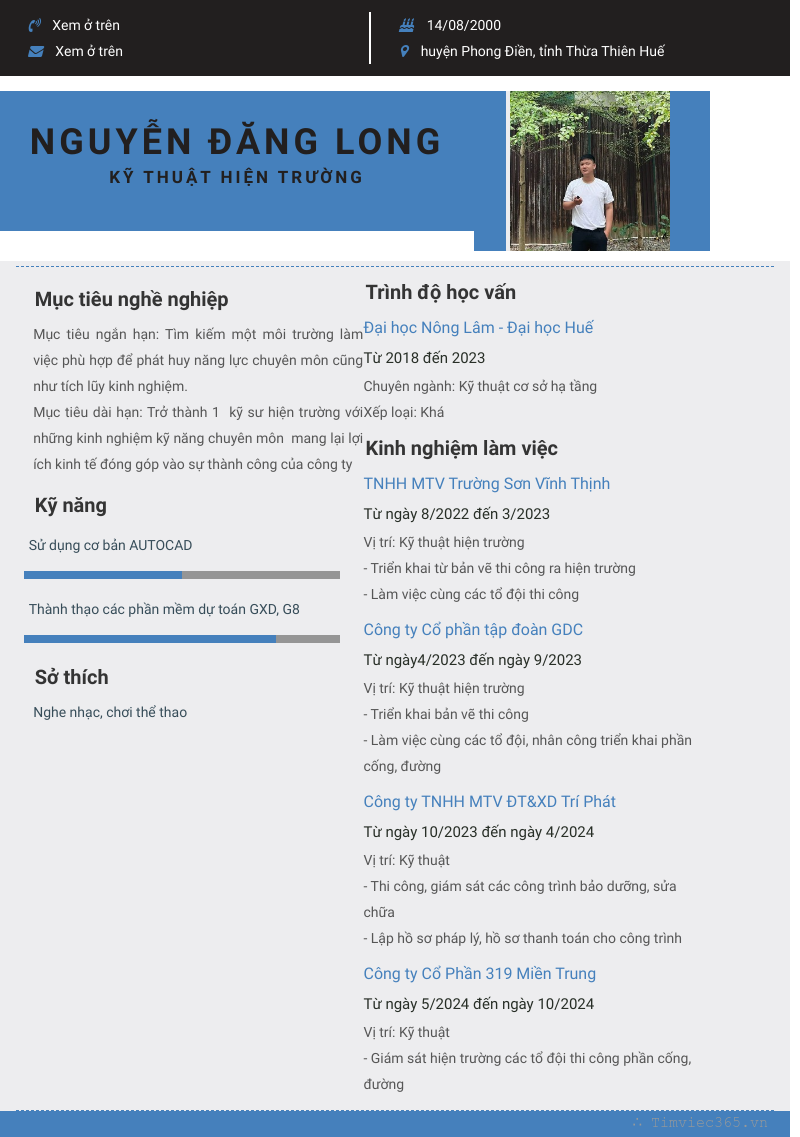 Xem ở trên
Xem ở trên

14/08/2000
huyện Phong Điền, tỉnh Thừa Thiên Huế

NGUYỄN ĐĂNG LONG
KỸ THUẬT HIỆN TRƯỜNG

Mục tiêu nghề nghiệp

Mục tiêu ngắn hạn: Tìm kiếm một môi trường làm việc phù hợp để phát huy năng lực chuyên môn cũng như tích lũy kinh nghiệm.
Mục tiêu dài hạn: Trở thành 1 kỹ sư hiện trường với những kinh nghiệm kỹ năng chuyên môn mang lại lợi ích kinh tế đóng góp vào sự thành công của công ty

Kỹ năng

Sử dụng cơ bản AUTOCAD

Thành thạo các phần mềm dự toán GXD, G8

Sở thích

Nghe nhạc, chơi thể thao

Trình độ học vấn

Đại học Nông Lâm - Đại học Huế
Từ 2018 đến 2023
Chuyên ngành: Kỹ thuật cơ sở hạ tầng
Xếp loại: Khá

Kinh nghiệm làm việc

TNHH MTV Trường Sơn Vĩnh Thịnh
Từ ngày 8/2022 đến 3/2023
Vị trí: Kỹ thuật hiện trường
- Triển khai từ bản vẽ thi công ra hiện trường
- Làm việc cùng các tổ đội thi công

Công ty Cổ phần tập đoàn GDC
Từ ngày4/2023 đến ngày 9/2023
Vị trí: Kỹ thuật hiện trường
- Triển khai bản vẽ thi công
- Làm việc cùng các tổ đội, nhân công triển khai phần cống, đường

Công ty TNHH MTV ĐT&XD Trí Phát
Từ ngày 10/2023 đến ngày 4/2024
Vị trí: Kỹ thuật
- Thi công, giám sát các công trình bảo dưỡng, sửa chữa
- Lập hồ sơ pháp lý, hồ sơ thanh toán cho công trình

Công ty Cổ Phần 319 Miền Trung
Từ ngày 5/2024 đến ngày 10/2024
Vị trí: Kỹ thuật
- Giám sát hiện trường các tổ đội thi công phần cống, đường

Timviec365.vn